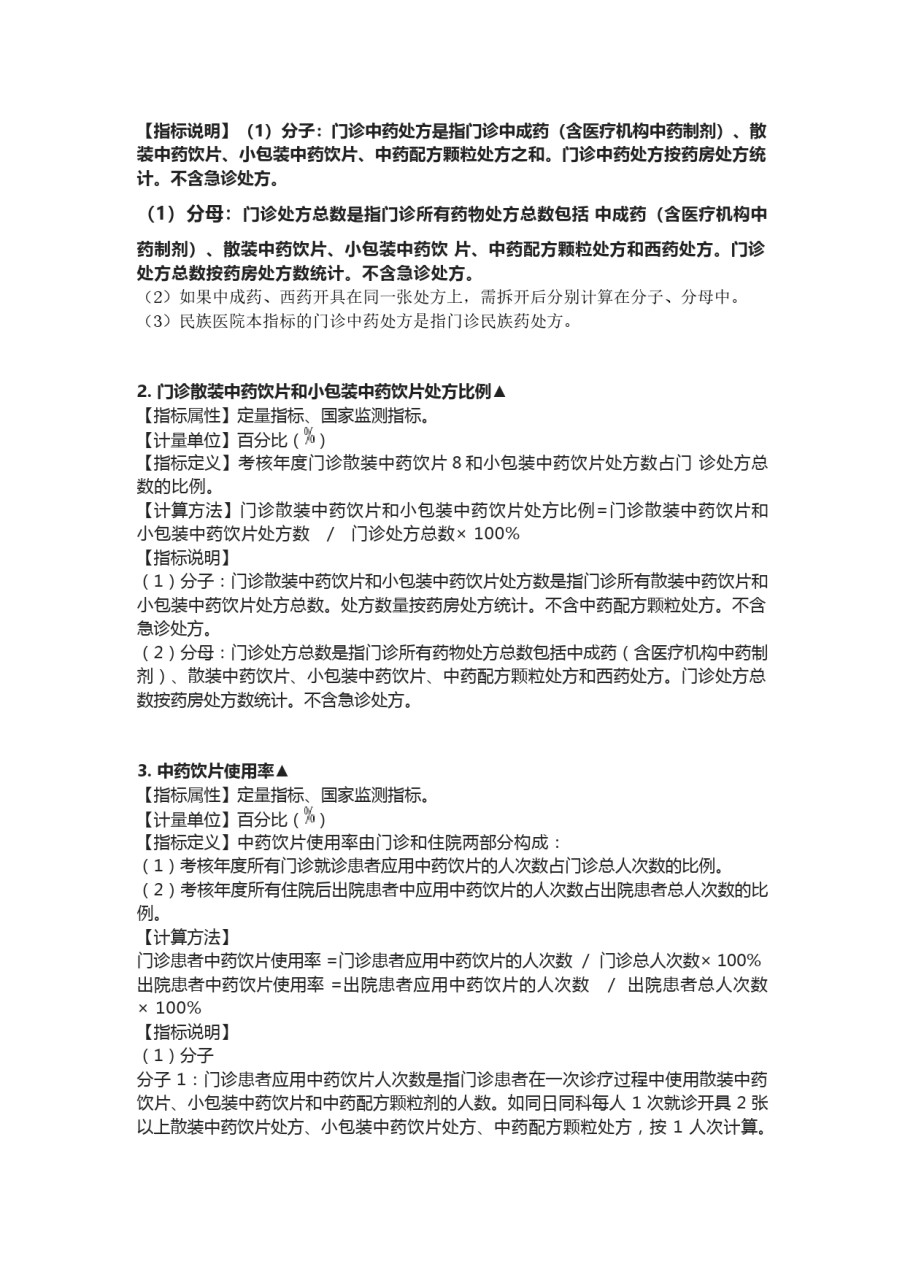 【指标说明】（1）分子：门诊中药处方是指门诊中成药（含医疗机构中药制剂）、散装中药饮片、小包装中药饮片、中药配方颗粒处方之和。门诊中药处方按药房处方统计。不含急诊处方。

（1）分母：门诊处方总数是指门诊所有药物处方总数包括 中成药（含医疗机构中药制剂）、散装中药饮片、小包装中药饮 片、中药配方颗粒处方和西药处方。门诊处方总数按药房处方数统计。不含急诊处方。
（2）如果中成药、西药开具在同一张处方上，需拆开后分别计算在分子、分母中。
（3）民族医院本指标的门诊中药处方是指门诊民族药处方。

2. 门诊散装中药饮片和小包装中药饮片处方比例▲
【指标属性】定量指标、国家监测指标。
【计量单位】百分比（%）
【指标定义】考核年度门诊散装中药饮片 8 和小包装中药饮片处方数占门 诊处方总数的比例。
【计算方法】门诊散装中药饮片和小包装中药饮片处方比例=门诊散装中药饮片和小包装中药饮片处方数 / 门诊处方总数× 100%
【指标说明】
（1）分子：门诊散装中药饮片和小包装中药饮片处方数是指门诊所有散装中药饮片和小包装中药饮片处方总数。处方数量按药房处方统计。不含中药配方颗粒处方。不含急诊处方。
（2）分母：门诊处方总数是指门诊所有药物处方总数包括中成药（含医疗机构中药制剂）、散装中药饮片、小包装中药饮片、中药配方颗粒处方和西药处方。门诊处方总数按药房处方数统计。不含急诊处方。

3. 中药饮片使用率▲
【指标属性】定量指标、国家监测指标。
【计量单位】百分比（%）
【指标定义】中药饮片使用率由门诊和住院两部分构成：
（1）考核年度所有门诊就诊患者应用中药饮片的人次数占门诊总人次数的比例。
（2）考核年度所有住院后出院患者中应用中药饮片的人次数占出院患者总人次数的比例。
【计算方法】
门诊患者中药饮片使用率 =门诊患者应用中药饮片的人次数 / 门诊总人次数× 100%
出院患者中药饮片使用率 =出院患者应用中药饮片的人次数 / 出院患者总人次数 × 100%
【指标说明】
（1）分子
分子 1：门诊患者应用中药饮片人次数是指门诊患者在一次诊疗过程中使用散装中药饮片、小包装中药饮片和中药配方颗粒剂的人数。如同日同科每人 1 次就诊开具 2 张以上散装中药饮片处方、小包装中药饮片处方、中药配方颗粒处方，按 1 人次计算。